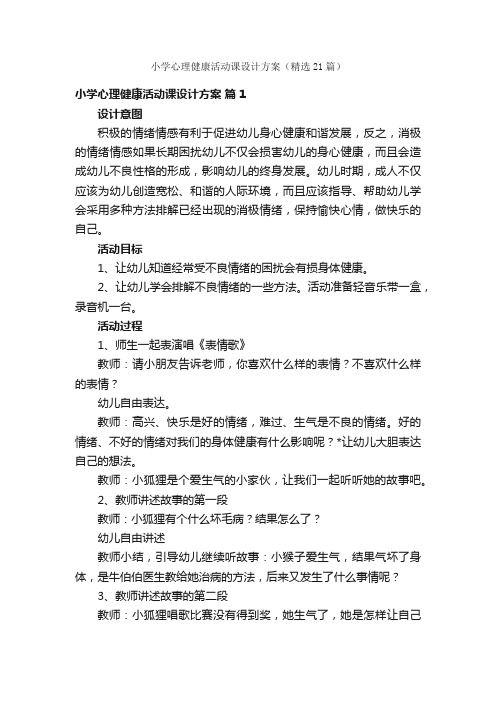 小学心理健康活动课设计方案（精选21篇）

小学心理健康活动课设计方案 篇1

设计意图

积极的情绪情感有利于促进幼儿身心健康和谐发展，反之，消极的情绪情感如果长期困扰幼儿不仅会损害幼儿的身心健康，而且会造成幼儿不良性格的形成，影响幼儿的终身发展。幼儿时期，成人不仅应该为幼儿创造宽松、和谐的人际环境，而且应该指导、帮助幼儿学会采用多种方法排解已经出现的消极情绪，保持愉快心情，做快乐的自己。

活动目标

1、让幼儿知道经常受不良情绪的困扰会有损身体健康。

2、让幼儿学会排解不良情绪的一些方法。活动准备轻音乐带一盒，录音机一台。

活动过程

1、师生一起表演唱《表情歌》

教师：请小朋友告诉老师，你喜欢什么样的表情？不喜欢什么样的表情？

幼儿自由表达。

教师：高兴、快乐是好的情绪，难过、生气是不良的情绪。好的情绪、不好的情绪对我们的身体健康有什么影响呢？*让幼儿大胆表达自己的想法。

教师：小狐狸是个爱生气的小家伙，让我们一起听听她的故事吧。

2、教师讲述故事的第一段

教师：小狐狸有个什么坏毛病？结果怎么了？

幼儿自由讲述

教师小结，引导幼儿继续听故事：小猴子爱生气，结果气坏了身体，是牛伯伯医生教给她治病的方法，后来又发生了什么事情呢？

3、教师讲述故事的第二段

教师：小狐狸唱歌比赛没有得到奖，她生气了，她是怎样让自己